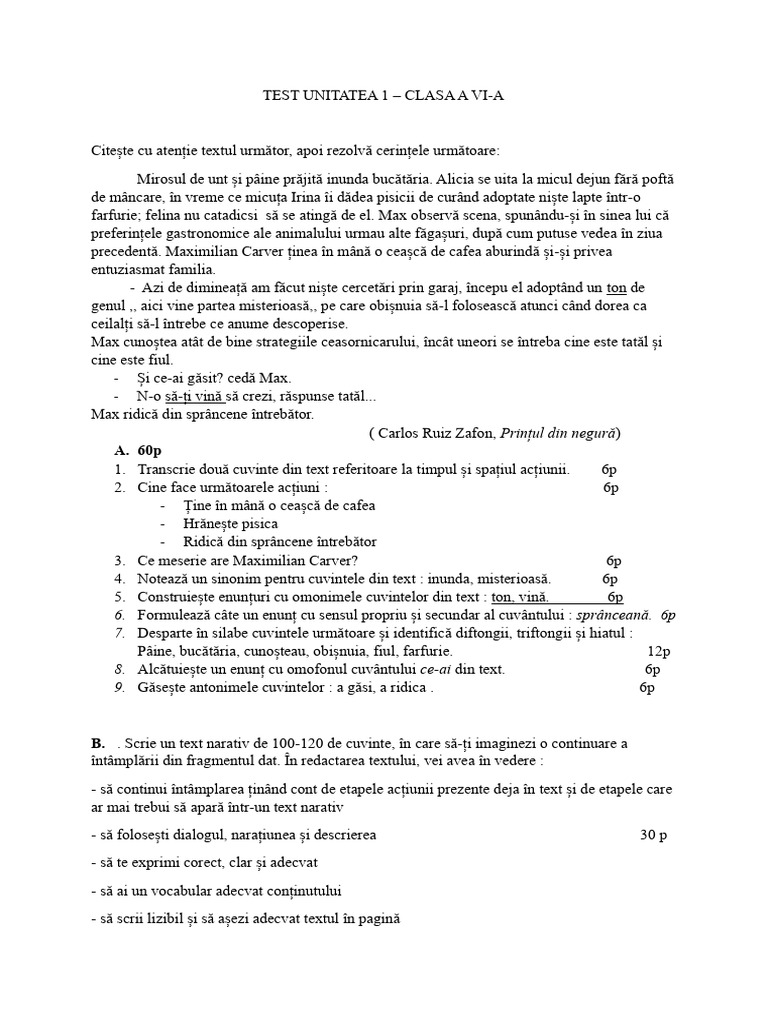 TEST UNITATEA 1 – CLASA A VI-A

Citește cu atenție textul următor, apoi rezolvă cerințele următoare:

Mirosul de unt și pâine prăjită inunda bucătăria. Alicia se uita la micul dejun fără poftă de mâncare, în vreme ce micuța Irina îi dădea pisicii de curând adoptate niște lapte într-o farfurie; felina nu catadicsi să se atingă de el. Max observă scena, spunându-și în sinea lui că preferințele gastronomice ale animalului urmau alte făgașuri, după cum putuse vedea în ziua precedentă. Maximilian Carver ținea în mână o ceașcă de cafea aburindă și-și privea entuziasmat familia.

- Azi de dimineață am făcut niște cercetări prin garaj, începu el adoptând un ton de genul ,, aici vine partea misterioasă,, pe care obișnuia să-l folosească atunci când dorea ca ceilalți să-l întrebe ce anume descoperise.

Max cunoștea atât de bine strategiile ceasornicarului, încât uneori se întreba cine este tatăl și cine este fiul.

- Și ce-ai găsit? cedă Max.
- N-o să-ți vină să crezi, răspunse tatăl...

Max ridică din sprâncene întrebător.

( Carlos Ruiz Zafon, Prințul din negură)

A. 60p
1. Transcrie două cuvinte din text referitoare la timpul și spațiul acțiunii. 6p
2. Cine face următoarele acțiuni : 6p
- Ține în mână o ceașcă de cafea
- Hrănește pisica
- Ridică din sprâncene întrebător
3. Ce meserie are Maximilian Carver? 6p
4. Notează un sinonim pentru cuvintele din text : inunda, misterioasă. 6p
5. Construiește enunțuri cu omonimele cuvintelor din text : ton, vină. 6p
6. Formulează câte un enunț cu sensul propriu și secundar al cuvântului : sprânceană. 6p
7. Desparte în silabe cuvintele următoare și identifică diftongii, triftongii și hiatul : Pâine, bucătăria, cunoșteau, obișnuia, fiul, farfurie. 12p
8. Alcătuiește un enunț cu omofonul cuvântului ce-ai din text. 6p
9. Găsește antonimele cuvintelor : a găsi, a ridica . 6p

B. . Scrie un text narativ de 100-120 de cuvinte, în care să-ți imaginezi o continuare a întâmplării din fragmentul dat. În redactarea textului, vei avea în vedere :

- să continui întâmplarea ținând cont de etapele acțiunii prezente deja în text și de etapele care ar mai trebui să apară într-un text narativ

- să folosești dialogul, narațiunea și descrierea 30 p

- să te exprimi corect, clar și adecvat

- să ai un vocabular adecvat conținutului

- să scrii lizibil și să așezi adecvat textul în pagină